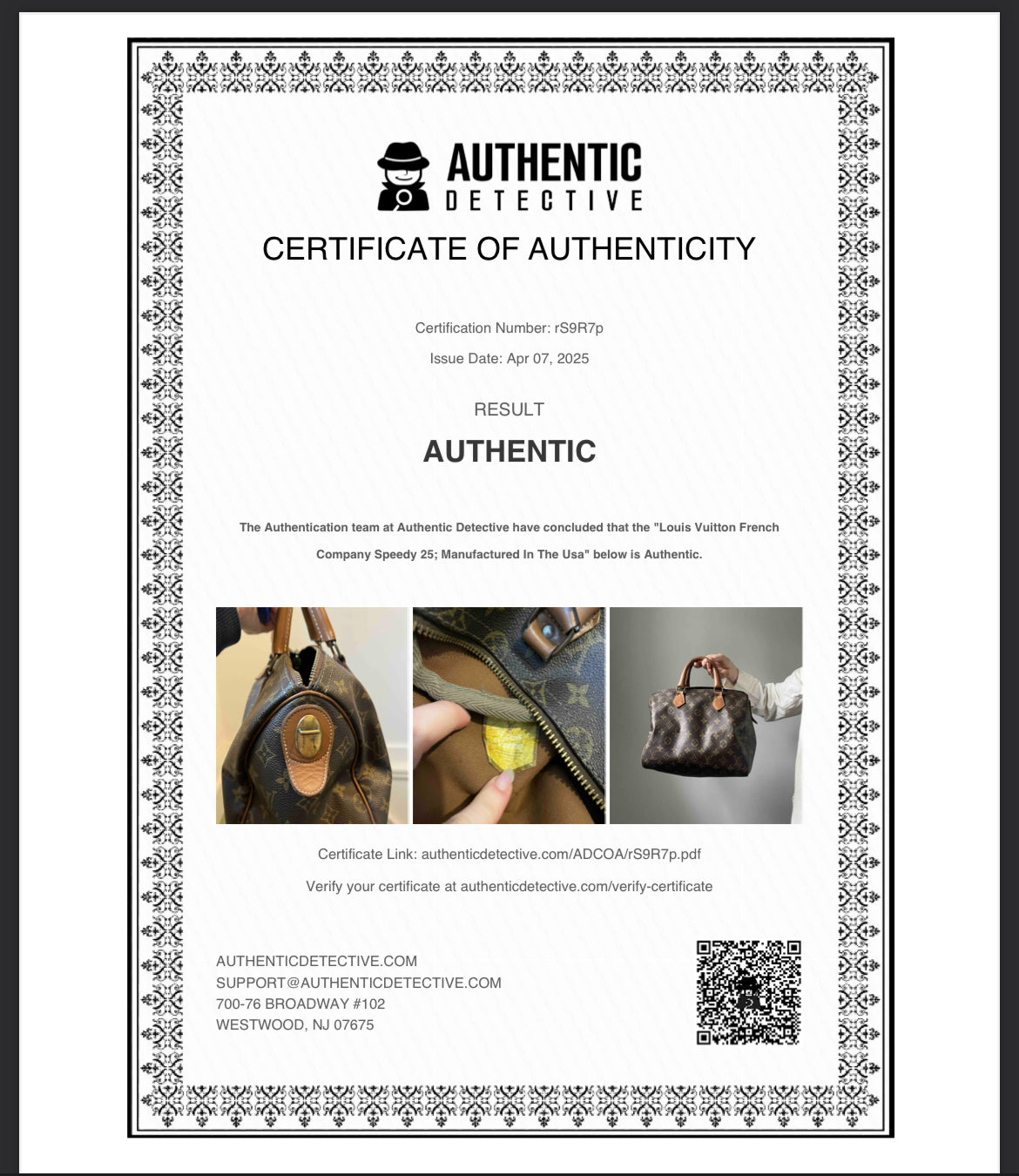 AUTHENTIC
DETECTIVE

CERTIFICATE OF AUTHENTICITY

Certification Number: rS9R7p

Issue Date: Apr 07, 2025

RESULT

AUTHENTIC

The Authentication team at Authentic Detective have concluded that the "Louis Vuitton French Company Speedy 25; Manufactured In The Usa" below is Authentic.

Certificate Link: authenticdetective.com/ADCOA/rS9R7p.pdf

Verify your certificate at authenticdetective.com/verify-certificate

AUTHENTICDETECTIVE.COM
SUPPORT@AUTHENTICDETECTIVE.COM
700-76 BROADWAY #102
WESTWOOD, NJ 07675